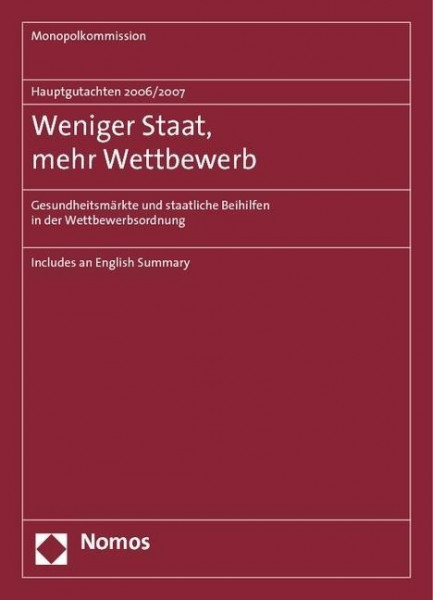 Monopolkommission

Hauptgutachten 2006/2007

Weniger Staat, mehr Wettbewerb

Gesundheitsmärkte und staatliche Beihilfen in der Wettbewerbsordnung

Includes an English Summary

Nomos